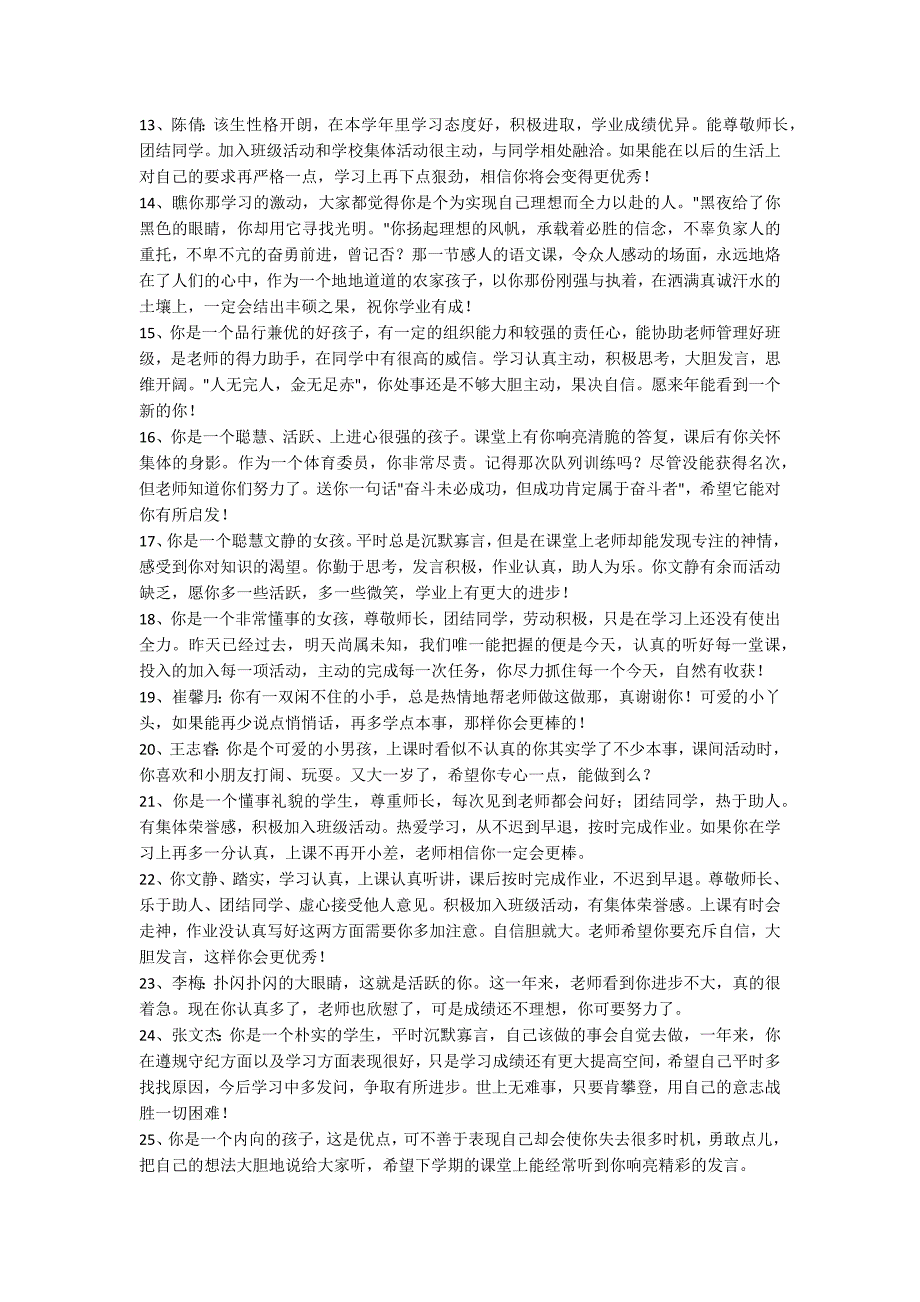 13、陈倩: 该生性格开朗，在本学年里学习态度好，积极进取，学业成绩优异。能尊敬师长，团结同学。加入班级活动和学校集体活动很主动，与同学相处融洽。如果能在以后的生活上对自己的要求再严格一点，学习上再下点狠劲，相信你将会变得更优秀！
14、瞧你那学习的激动，大家都觉得你是个为实现自己理想而全力以赴的人。"黑夜给了你黑色的眼睛，你却用它寻找光明。"你扬起理想的风帆，承载着必胜的信念，不辜负家人的重托，不卑不亢的奋勇前进，曾记否？那一节感人的语文课，令众人感动的场面，永远地烙在了人们的心中，作为一个地地道道的农家孩子，以你那份刚强与执着，在洒满真诚汗水的土壤上，一定会结出丰硕之果，祝你学业有成！
15、你是一个品行兼优的好孩子，有一定的组织能力和较强的责任心，能协助老师管理好班级，是老师的得力助手，在同学中有很高的威信。学习认真主动，积极思考，大胆发言，思维开阔。"人无完人，金无足赤"，你处事还是不够大胆主动，果决自信。愿来年能看到一个新的你！
16、你是一个聪慧、活跃、上进心很强的孩子。课堂上有你响亮清脆的答复，课后有你关怀集体的身影。作为一个体育委员，你非常尽责。记得那次队列训练吗？尽管没能获得名次，但老师知道你们努力了。送你一句话"奋斗未必成功，但成功肯定属于奋斗者"，希望它能对你有所启发！
17、你是一个聪慧文静的女孩。平时总是沉默寡言，但是在课堂上老师却能发现专注的神情，感受到你对知识的渴望。你勤于思考，发言积极，作业认真，助人为乐。你文静有余而活动缺乏，愿你多一些活跃，多一些微笑，学业上有更大的进步！
18、你是一个非常懂事的女孩，尊敬师长，团结同学，劳动积极，只是在学习上还没有使出全力。昨天已经过去，明天尚属未知，我们唯一能把握的便是今天，认真的听好每一堂课，投入的加入每一项活动，主动的完成每一次任务，你尽力抓住每一个今天，自然有收获！
19、崔馨月: 你有一双闲不住的小手，总是热情地帮老师做这做那，真谢谢你！可爱的小丫头，如果能再少说点悄悄话，再多学点本事，那样你会更棒的！
20、王志睿: 你是个可爱的小男孩，上课时看似不认真的你其实学了不少本事，课间活动时，你喜欢和小朋友打闹、玩耍。又大一岁了，希望你专心一点，能做到么？
21、你是一个懂事礼貌的学生，尊重师长，每次见到老师都会问好；团结同学，热于助人。有集体荣誉感，积极加入班级活动。热爱学习，从不迟到早退，按时完成作业。如果你在学习上再多一分认真，上课不再开小差，老师相信你一定会更棒。
22、你文静、踏实，学习认真，上课认真听讲，课后按时完成作业，不迟到早退。尊敬师长、乐于助人、团结同学、虚心接受他人意见。积极加入班级活动，有集体荣誉感。上课有时会走神，作业没认真写好这两方面需要你多加注意。自信胆就大。老师希望你要充斥自信，大胆发言，这样你会更优秀！
23、李梅: 扑闪扑闪的大眼睛，这就是活跃的你。这一年来，老师看到你进步不大，真的很着急。现在你认真多了，老师也欣慰了，可是成绩还不理想，你可要努力了。
24、张文杰: 你是一个朴实的学生，平时沉默寡言，自己该做的事会自觉去做，一年来，你在遵规守纪方面以及学习方面表现很好，只是学习成绩还有更大提高空间，希望自己平时多找找原因，今后学习中多发问，争取有所进步。世上无难事，只要肯攀登，用自己的意志战胜一切困难！
25、你是一个内向的孩子，这是优点，可不善于表现自己却会使你失去很多时机，勇敢点儿，把自己的想法大胆地说给大家听，希望下学期的课堂上能经常听到你响亮精彩的发言。